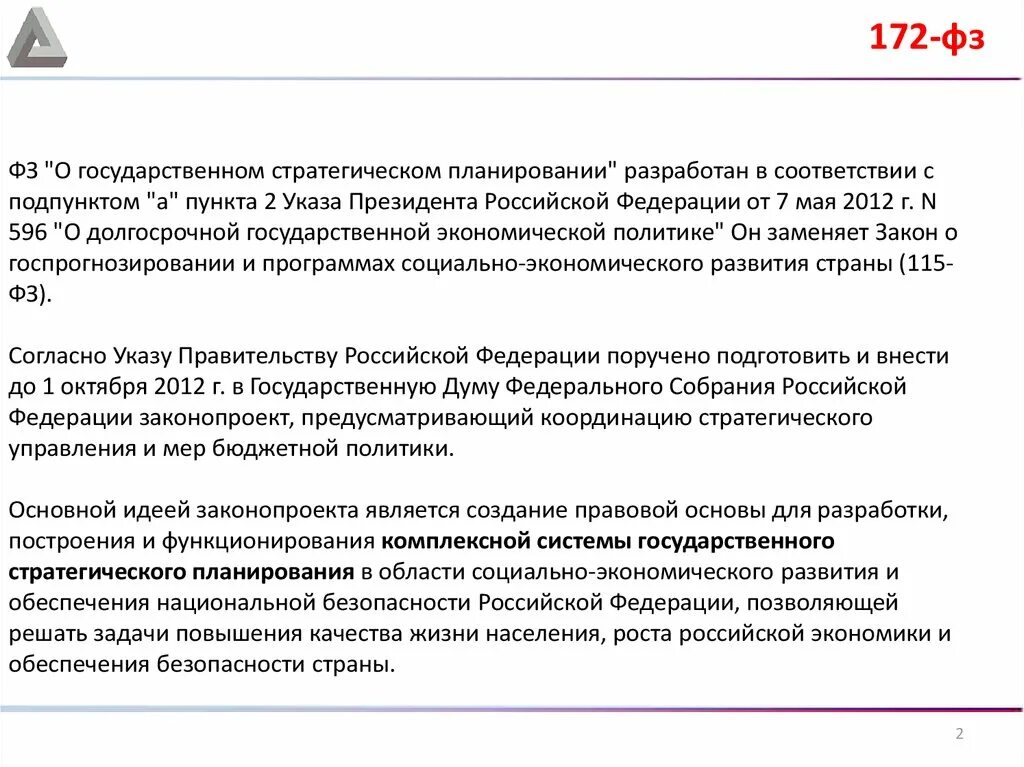 172-фз

ФЗ "О государственном стратегическом планировании" разработан в соответствии с подпунктом "а" пункта 2 Указа Президента Российской Федерации от 7 мая 2012 г. N 596 "О долгосрочной государственной экономической политике" Он заменяет Закон о госпрогнозировании и программах социально-экономического развития страны (115-ФЗ).

Согласно Указу Правительству Российской Федерации поручено подготовить и внести до 1 октября 2012 г. в Государственную Думу Федерального Собрания Российской Федерации законопроект, предусматривающий координацию стратегического управления и мер бюджетной политики.

Основной идеей законопроекта является создание правовой основы для разработки, построения и функционирования комплексной системы государственного стратегического планирования в области социально-экономического развития и обеспечения национальной безопасности Российской Федерации, позволяющей решать задачи повышения качества жизни населения, роста российской экономики и обеспечения безопасности страны.

2